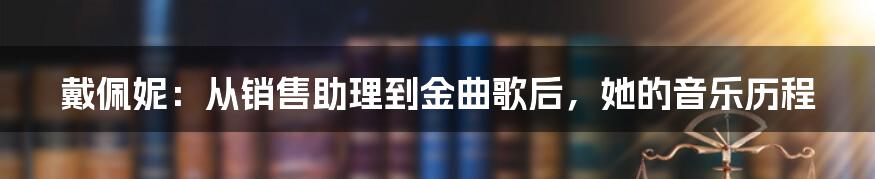 戴佩妮：从销售助理到金曲歌后，她的音乐历程